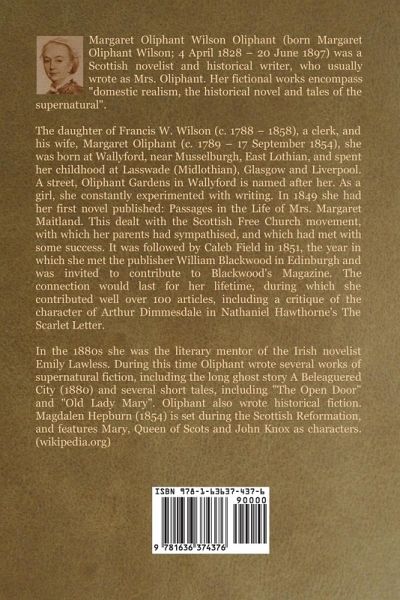 Margaret Oliphant Wilson Oliphant (born Margaret Oliphant Wilson; 4 April 1828 – 20 June 1897) was a Scottish novelist and historical writer, who usually wrote as Mrs. Oliphant. Her fictional works encompass "domestic realism, the historical novel and tales of the supernatural".

The daughter of Francis W. Wilson (c. 1788 – 1858), a clerk, and his wife, Margaret Oliphant (c. 1789 – 17 September 1854), she was born at Wallyford, near Musselburgh, East Lothian, and spent her childhood at Lasswade (Midlothian), Glasgow and Liverpool. A street, Oliphant Gardens in Wallyford is named after her. As a girl, she constantly experimented with writing. In 1849 she had her first novel published: Passages in the Life of Mrs. Margaret Maitland. This dealt with the Scottish Free Church movement, with which her parents had sympathised, and which had met with some success. It was followed by Caleb Field in 1851, the year in which she met the publisher William Blackwood in Edinburgh and was invited to contribute to Blackwood's Magazine. The connection would last for her lifetime, during which she contributed well over 100 articles, including a critique of the character of Arthur Dimmesdale in Nathaniel Hawthorne's The Scarlet Letter.

In the 1880s she was the literary mentor of the Irish novelist Emily Lawless. During this time Oliphant wrote several works of supernatural fiction, including the long ghost story A Beleaguered City (1880) and several short tales, including "The Open Door" and "Old Lady Mary". Oliphant also wrote historical fiction. Magdalen Hepburn (1854) is set during the Scottish Reformation, and features Mary, Queen of Scots and John Knox as characters. (wikipedia.org)

ISBN 978-1-63637-437-6
90000
9 781636 374376